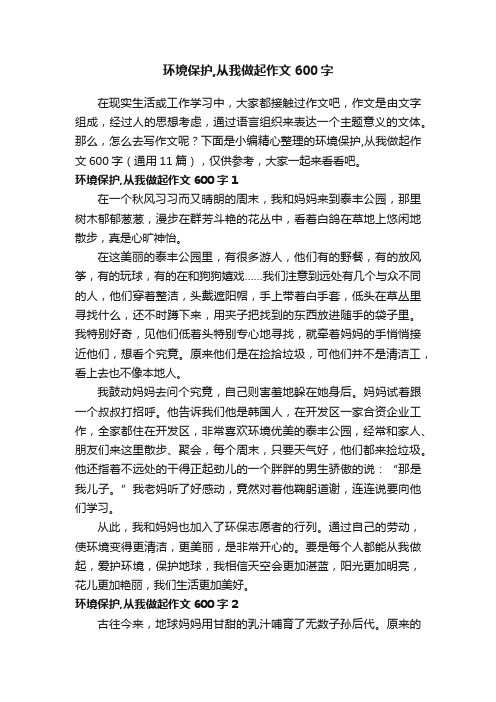 环境保护,从我做起作文 600 字

在现实生活或工作学习中，大家都接触过作文吧，作文是由文字组成，经过人的思想考虑，通过语言组织来表达一个主题意义的文体。那么，怎么去写作文呢？下面是小编精心整理的环境保护,从我做起作文 600 字（通用 11 篇），仅供参考，大家一起来看看吧。

环境保护,从我做起作文 600 字 1

在一个秋风习习而又晴朗的周末，我和妈妈来到泰丰公园，那里树木郁郁葱葱，漫步在群芳斗艳的花丛中，看着白鸽在草地上悠闲地散步，真是心旷神怡。

在这美丽的泰丰公园里，有很多游人，他们有的野餐，有的放风筝，有的玩球，有的在和狗狗嬉戏……我们注意到远处有几个与众不同的人，他们穿着整洁，头戴遮阳帽，手上带着白手套，低头在草丛里寻找什么，还不时蹲下来，用夹子把找到的东西放进随手的袋子里。我特别好奇，见他们低着头特别专心地寻找，就牵着妈妈的手悄悄接近他们，想看个究竟。原来他们是在捡拾垃圾，可他们并不是清洁工，看上去也不像本地人。

我鼓动妈妈去问个究竟，自己则害羞地躲在她身后。妈妈试着跟一个叔叔打招呼。他告诉我们他是韩国人，在开发区一家合资企业工作，全家都住在开发区，非常喜欢环境优美的泰丰公园，经常和家人、朋友们来这里散步、聚会，每个周末，只要天气好，他们都来捡垃圾。他还指着不远处的干得正起劲儿的一个胖胖的男生骄傲的说：“那是我儿子。”我老妈听了好感动，竟然对着他鞠躬道谢，连连说要向他们学习。

从此，我和妈妈也加入了环保志愿者的行列。通过自己的劳动，使环境变得更清洁，更美丽，是非常开心的。要是每个人都能从我做起，爱护环境，保护地球，我相信天空会更加湛蓝，阳光更加明亮，花儿更加艳丽，我们生活更加美好。

环境保护,从我做起作文 600 字 2

古往今来，地球妈妈用甘甜的乳汁哺育了无数子孙后代。原来的